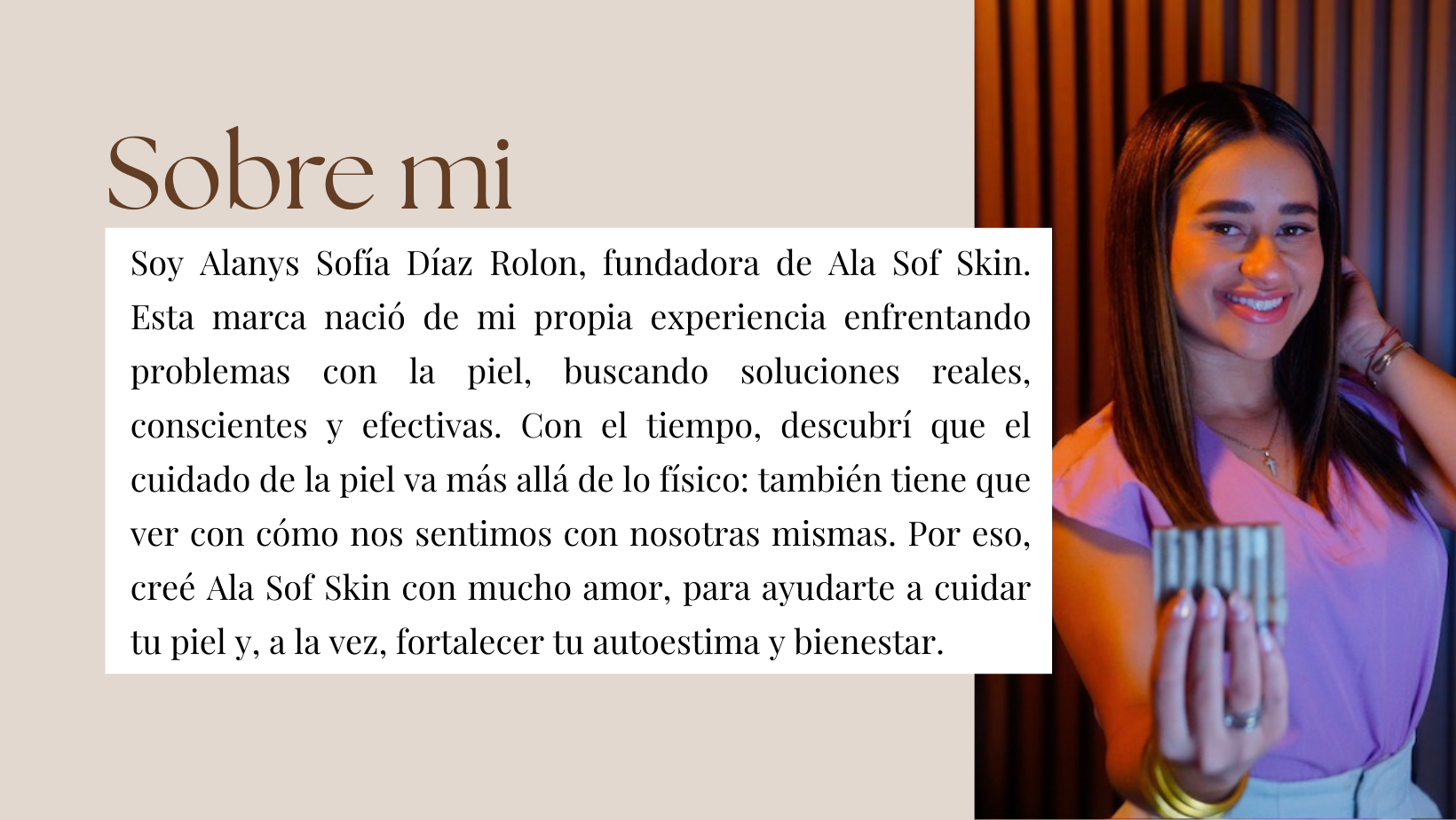 Sobre mi

Soy Alanys Sofía Díaz Rolon, fundadora de Ala Sof Skin. Esta marca nació de mi propia experiencia enfrentando problemas con la piel, buscando soluciones reales, conscientes y efectivas. Con el tiempo, descubrí que el cuidado de la piel va más allá de lo físico: también tiene que ver con cómo nos sentimos con nosotras mismas. Por eso, creé Ala Sof Skin con mucho amor, para ayudarte a cuidar tu piel y, a la vez, fortalecer tu autoestima y bienestar.